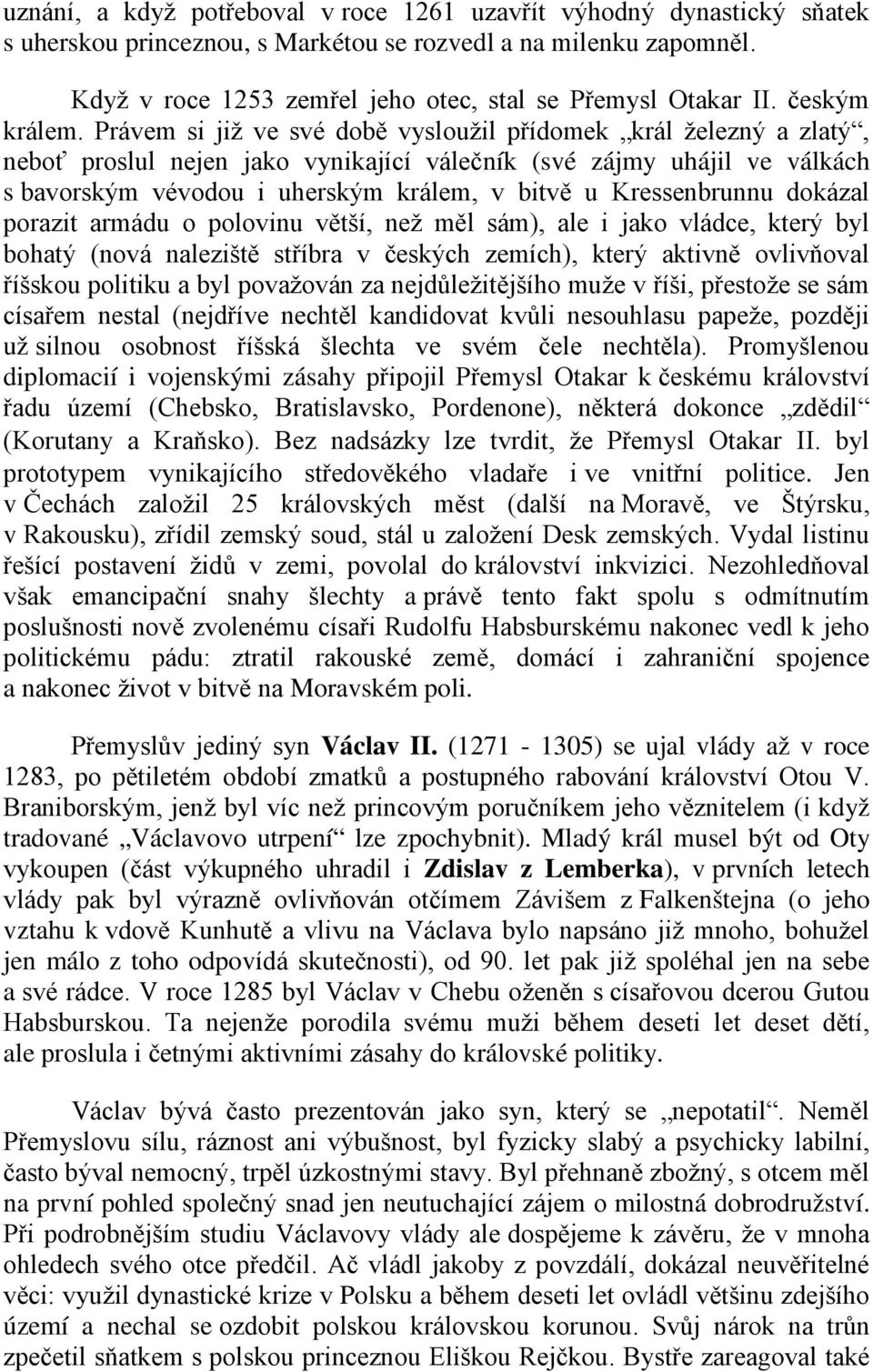 uznání, a když potřeboval v roce 1261 uzavřít výhodný dynastický sňatek s uherskou princeznou, s Markétou se rozvedl a na milenku zapomněl.

Když v roce 1253 zemřel jeho otec, stal se Přemysl Otakar II. českým králem. Právem si již ve své době vysloužil přídomek „král železný a zlatý“, neboť proslul nejen jako vynikající válečník (své zájmy uhájil ve válkách s bavorským vévodou i uherským králem, v bitvě u Kressenbrunnu dokázal porazit armádu o polovinu větší, než měl sám), ale i jako vládce, který byl bohatý (nová naleziště stříbra v českých zemích), který aktivně ovlivňoval říšskou politiku a byl považován za nejdůležitějšího muže v říši, přestože se sám císařem nestal (nejdříve nechtěl kandidovat kvůli nesouhlasu papeže, později už silnou osobnost říšská šlechta ve svém čele nechtěla). Promyšlenou diplomacií i vojenskými zásahy připojil Přemysl Otakar k českému království řadu území (Chebsko, Bratislavsko, Pordenone), některá dokonce „zdědil“ (Korutany a Kraňsko). Bez nadsázky lze tvrdit, že Přemysl Otakar II. byl prototypem vynikajícího středověkého vladaře i ve vnitřní politice. Jen v Čechách založil 25 královských měst (další na Moravě, ve Štýrsku, v Rakousku), zřídil zemský soud, stál u založení Desk zemských. Vydal listinu řešící postavení židů v zemi, povolal do království inkvizici. Nezohledňoval však emancipační snahy šlechty a právě tento fakt spolu s odmítnutím poslušnosti nově zvolenému císaři Rudolfu Habsburskému nakonec vedl k jeho politickému pádu: ztratil rakouské země, domácí i zahraniční spojence a nakonec život v bitvě na Moravském poli.

Přemyslův jediný syn Václav II. (1271 - 1305) se ujal vlády až v roce 1283, po pětiletém období zmatků a postupného rabování království Otou V. Braniborským, jenž byl víc než princovým poručníkem jeho věznitelem (i když tradované „Václavovo utrpení“ lze zpochybnit). Mladý král musel být od Oty vykoupen (část výkupného uhradil i Zdislav z Lemberka), v prvních letech vlády pak byl výrazně ovlivňován otčímem Závišem z Falkenštejna (o jeho vztahu k vdově Kunhutě a vlivu na Václava bylo napsáno již mnoho, bohužel jen málo z toho odpovídá skutečnosti), od 90. let pak již spoléhal jen na sebe a své rádce. V roce 1285 byl Václav v Chebu oženěn s císařovou dcerou Gutou Habsburskou. Ta nejenže porodila svému muži během deseti let deset dětí, ale proslula i četnými aktivními zásahy do královské politiky.

Václav bývá často prezentován jako syn, který se „nepotatil“. Neměl Přemyslovu sílu, ráznost ani výbušnost, byl fyzicky slabý a psychicky labilní, často býval nemocný, trpěl úzkostnými stavy. Byl přehnaně zbožný, s otcem měl na první pohled společný snad jen neutuchající zájem o milostná dobrodružství. Při podrobnějším studiu Václavovy vlády ale dospějeme k závěru, že v mnoha ohledech svého otce předčil. Ač vládl jakoby z povzdálí, dokázal neuvěřitelné věci: využil dynastické krize v Polsku a během deseti let ovládl většinu zdejšího území a nechal se ozdobit polskou královskou korunou. Svůj nárok na trůn zpečetil sňatkem s polskou princeznou Eliškou Rejčkou. Bystře zareagoval také